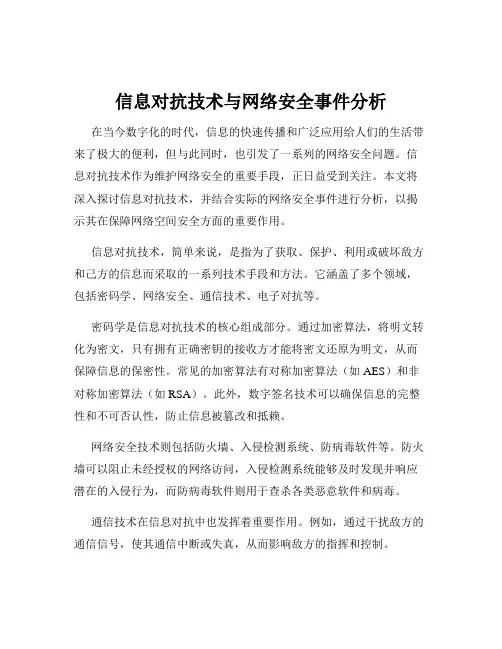 信息对抗技术与网络安全事件分析

在当今数字化的时代，信息的快速传播和广泛应用给人们的生活带来了极大的便利，但与此同时，也引发了一系列的网络安全问题。信息对抗技术作为维护网络安全的重要手段，正日益受到关注。本文将深入探讨信息对抗技术，并结合实际的网络安全事件进行分析，以揭示其在保障网络空间安全方面的重要作用。

信息对抗技术，简单来说，是指为了获取、保护、利用或破坏敌方和己方的信息而采取的一系列技术手段和方法。它涵盖了多个领域，包括密码学、网络安全、通信技术、电子对抗等。

密码学是信息对抗技术的核心组成部分。通过加密算法，将明文转化为密文，只有拥有正确密钥的接收方才能将密文还原为明文，从而保障信息的保密性。常见的加密算法有对称加密算法（如 AES）和非对称加密算法（如 RSA）。此外，数字签名技术可以确保信息的完整性和不可否认性，防止信息被篡改和抵赖。

网络安全技术则包括防火墙、入侵检测系统、防病毒软件等。防火墙可以阻止未经授权的网络访问，入侵检测系统能够及时发现并响应潜在的入侵行为，而防病毒软件则用于查杀各类恶意软件和病毒。

通信技术在信息对抗中也发挥着重要作用。例如，通过干扰敌方的通信信号，使其通信中断或失真，从而影响敌方的指挥和控制。